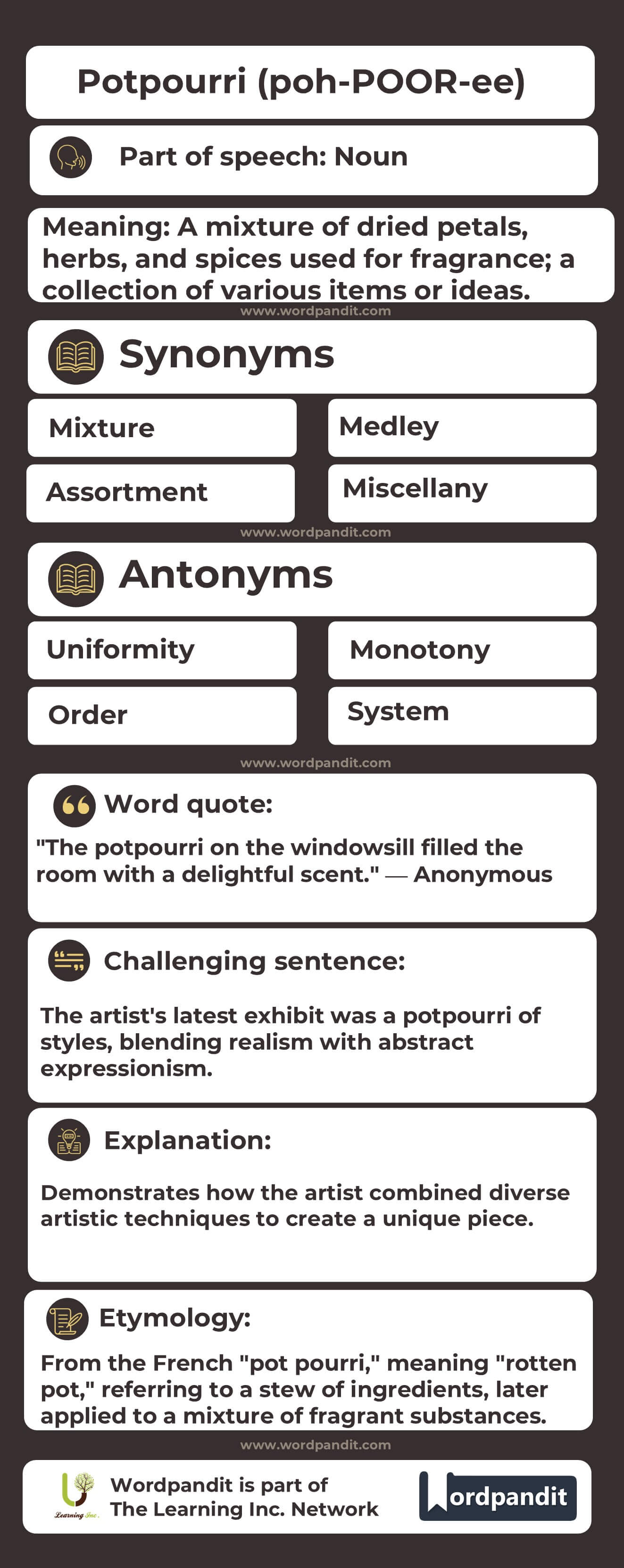 Potpourri (poh-POOR-ee)

Part of speech: Noun

Meaning: A mixture of dried petals, herbs, and spices used for fragrance; a collection of various items or ideas.

www.wordpandit.com

Synonyms

Mixture

Medley

Assortment

Miscellany

www.wordpandit.com

Antonyms

Uniformity

Monotony

Order

System

www.wordpandit.com

Word quote:

"The potpourri on the windowsill filled the room with a delightful scent." — Anonymous

Challenging sentence:

The artist's latest exhibit was a potpourri of styles, blending realism with abstract expressionism.

Explanation:

Demonstrates how the artist combined diverse artistic techniques to create a unique piece.

Etymology:

From the French "pot pourri," meaning "rotten pot," referring to a stew of ingredients, later applied to a mixture of fragrant substances.

www.wordpandit.com

Learning Inc.

Wordpandit is part of The Learning Inc. Network

Wordpandit